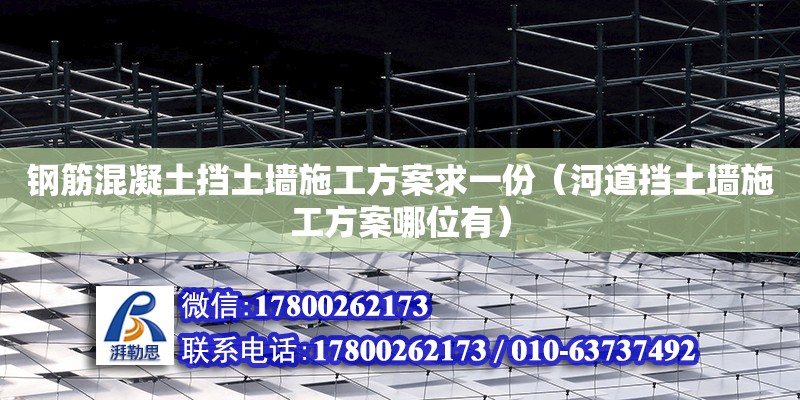 钢筋混凝土挡土墙施工方案求一份（河道挡土墙施工方案哪位有）

湃勒思

微信:17800262173

联系电话:17800262173 / 010-63737492